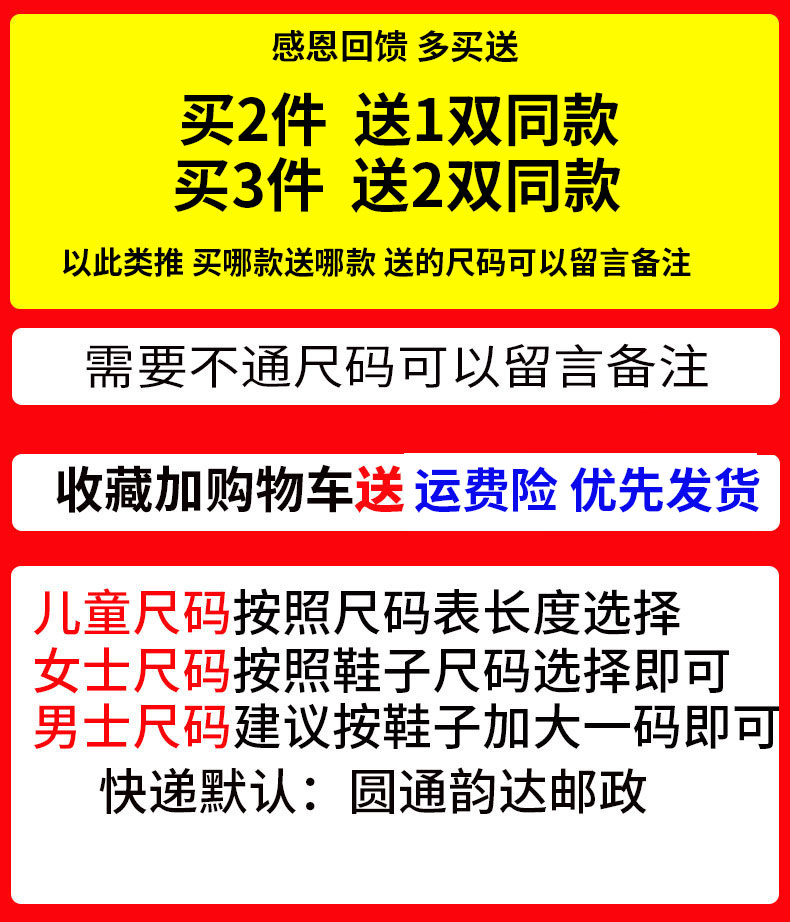 感恩回馈 多买送

买2件 送1双同款
买3件 送2双同款

以此类推 买哪款送哪款 送的尺码可以留言备注

需要不通尺码可以留言备注

收藏加购物车送 运费险 优先发货

儿童尺码按照尺码表长度选择
女士尺码按照鞋子尺码选择即可
男士尺码建议按鞋子加大一码即可
快递默认：圆通韵达邮政